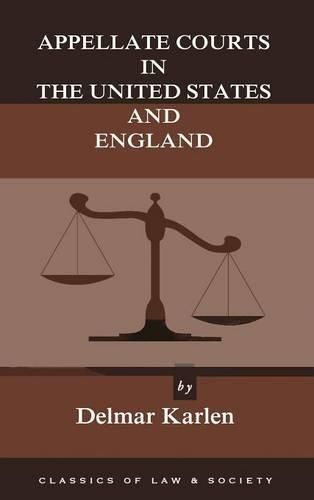 APPELLATE COURTS IN THE UNITED STATES AND ENGLAND

by

Delmar Karlen

CLASSICS OF LAW & SOCIETY